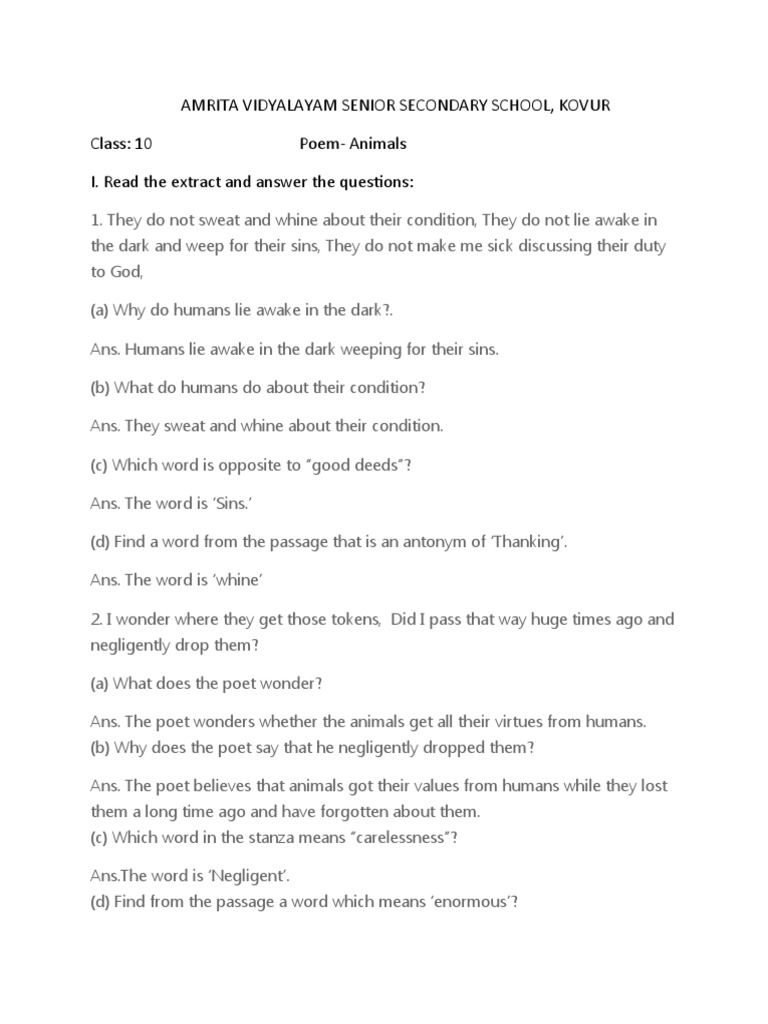 AMRITA VIDYALAYAM SENIOR SECONDARY SCHOOL, KOVUR

Class: 10 Poem- Animals

I. Read the extract and answer the questions:

1. They do not sweat and whine about their condition, They do not lie awake in the dark and weep for their sins, They do not make me sick discussing their duty to God,

(a) Why do humans lie awake in the dark?.

Ans. Humans lie awake in the dark weeping for their sins.

(b) What do humans do about their condition?

Ans. They sweat and whine about their condition.

(c) Which word is opposite to "good deeds"?

Ans. The word is 'Sins.'

(d) Find a word from the passage that is an antonym of 'Thanking'.

Ans. The word is 'whine'

2. I wonder where they get those tokens, Did I pass that way huge times ago and negligently drop them?

(a) What does the poet wonder?

Ans. The poet wonders whether the animals get all their virtues from humans.
(b) Why does the poet say that he negligently dropped them?

Ans. The poet believes that animals got their values from humans while they lost them a long time ago and have forgotten about them.
(c) Which word in the stanza means "carelessness"?

Ans.The word is 'Negligent'.
(d) Find from the passage a word which means 'enormous'?